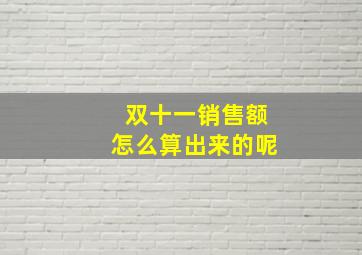 双十一销售额
怎么算出来的呢